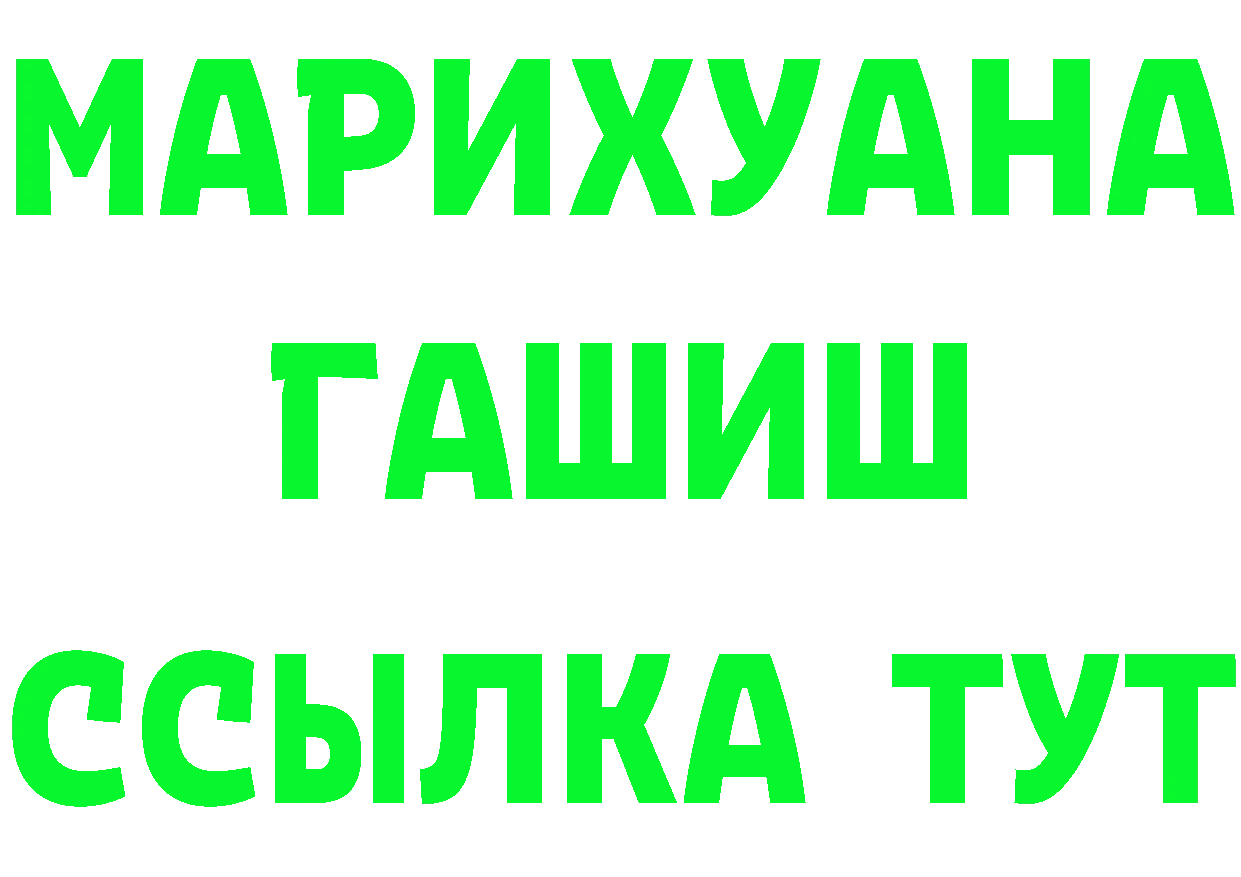 МАРИХУАНА
ГАШИШ
ССЫЛКА ТУТ